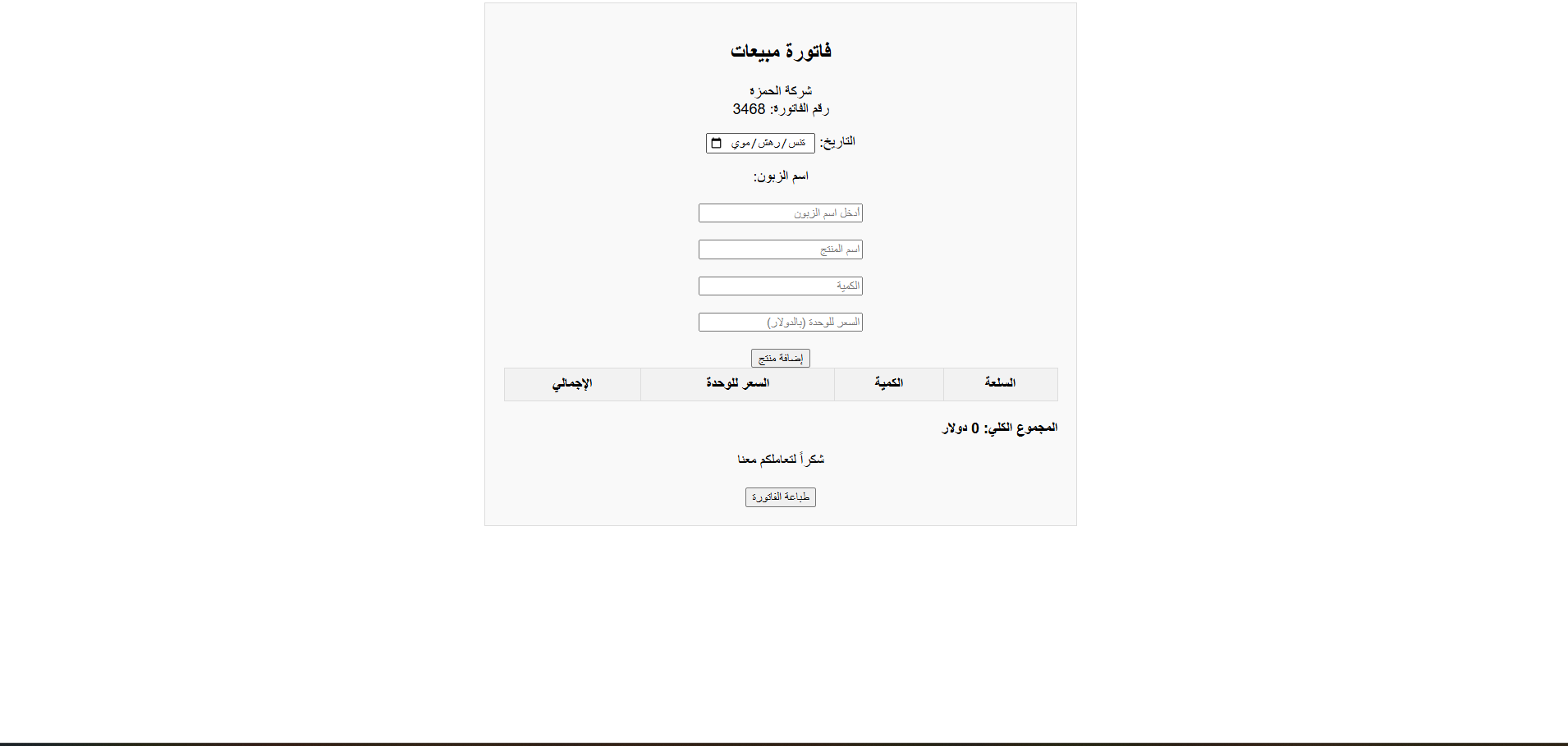 فاتورة مبيعات

شركة الحمزه
رقم الفاتورة: 3468

التاريخ: سنة/شهر/يوم

اسم الزبون:

أدخل اسم الزبون

اسم المنتج

الكمية

السعر للوحدة (بالدولار)

إضافة منتج

| السلعة | الكمية | السعر للوحدة | الإجمالي |
|---|---|---|---|

المجموع الكلي: 0 دولار

شكراً لتعاملكم معنا

طباعة الفاتورة